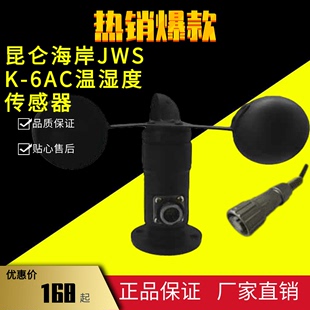 热销爆款

昆仑海岸JWS K-6AC温湿度传感器

品质保证

贴心售后

优惠价

168 起

正品保证 厂家直销